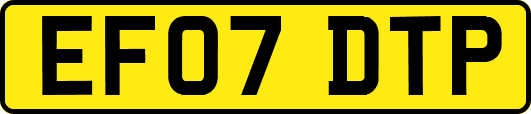 EF07 DTP